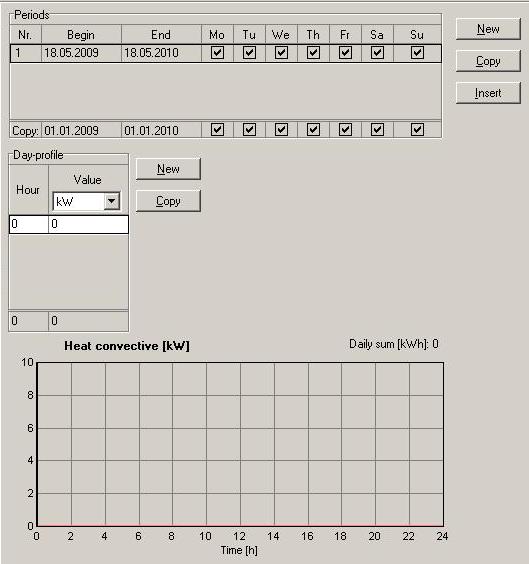 Periods

| Nr. | Begin | End | Mo | Tu | We | Th | Fr | Sa | Su |
|---|---|---|---|---|---|---|---|---|---|
| 1 | 18.05.2009 | 18.05.2010 | ☑ | ☑ | ☑ | ☑ | ☑ | ☑ | ☑ |
| Copy: | 01.01.2009 | 01.01.2010 | ☑ | ☑ | ☑ | ☑ | ☑ | ☑ | ☑ |

New

Copy

Insert

Day-profile

| Hour | Value kW |
|---|---|
| 0 | 0 |
| 0 | 0 |

New

Copy

Heat convective [kW]

Daily sum [kWh]: 0

10
8
6
4
2
0

0 2 4 6 8 10 12 14 16 18 20 22 24

Time [h]